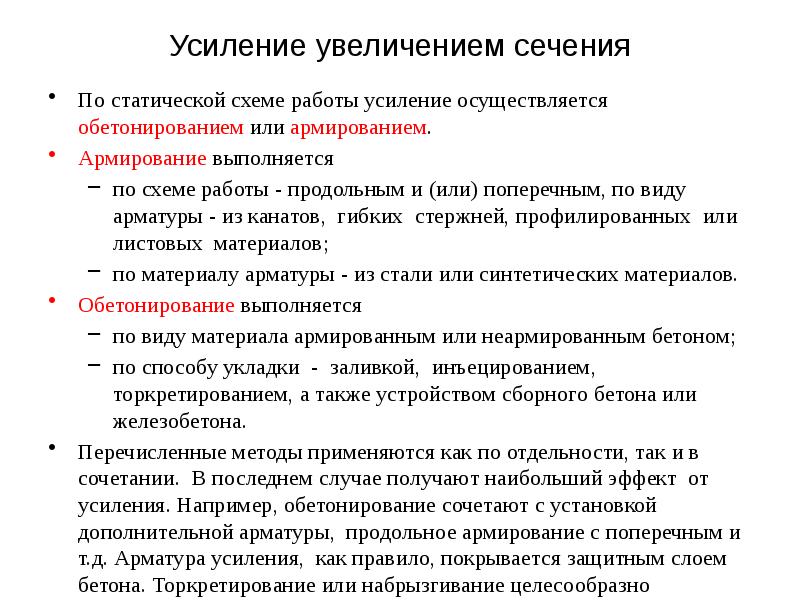 Усиление увеличением сечения

• По статической схеме работы усиление осуществляется обетонированием или армированием.

• Армирование выполняется
– по схеме работы - продольным и (или) поперечным, по виду арматуры - из канатов, гибких стержней, профилированных или листовых материалов;
– по материалу арматуры - из стали или синтетических материалов.

• Обетонирование выполняется
– по виду материала армированным или неармированным бетоном;
– по способу укладки - заливкой, инъецированием, торкретированием, а также устройством сборного бетона или железобетона.

• Перечисленные методы применяются как по отдельности, так и в сочетании. В последнем случае получают наибольший эффект от усиления. Например, обетонирование сочетают с установкой дополнительной арматуры, продольное армирование с поперечным и т.д. Арматура усиления, как правило, покрывается защитным слоем бетона. Торкретирование или набрызгивание целесообразно